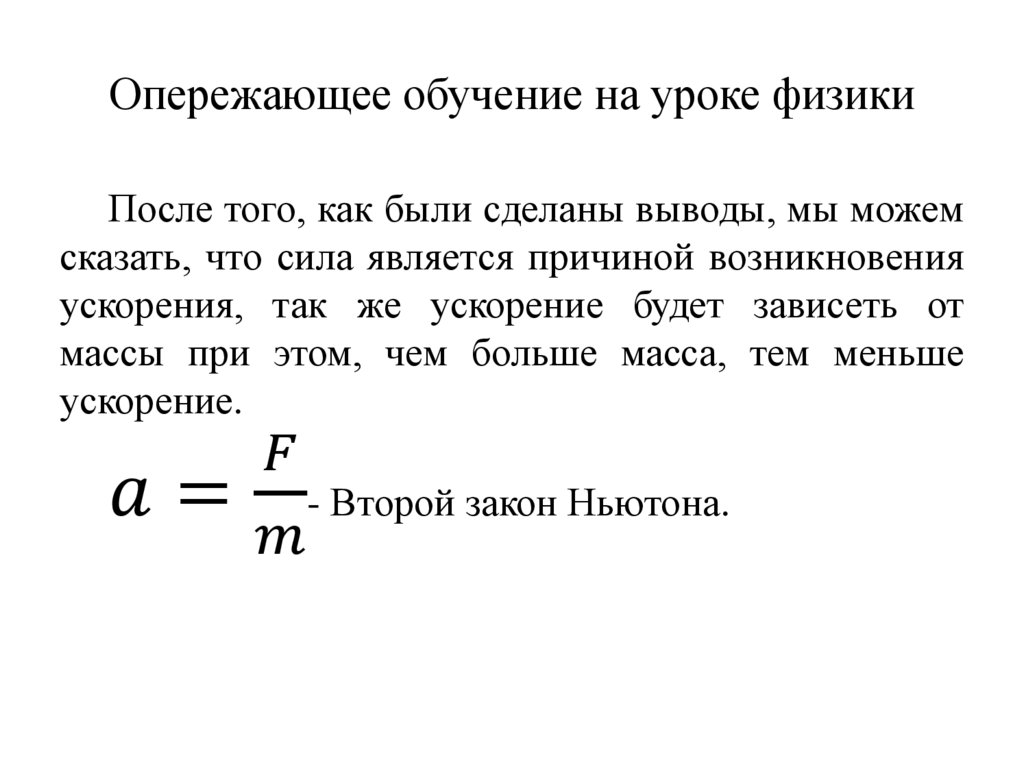 Опережающее обучение на уроке физики

После того, как были сделаны выводы, мы можем сказать, что сила является причиной возникновения ускорения, так же ускорение будет зависеть от массы при этом, чем больше масса, тем меньше ускорение.

$a = \frac{F}{m}$- Второй закон Ньютона.